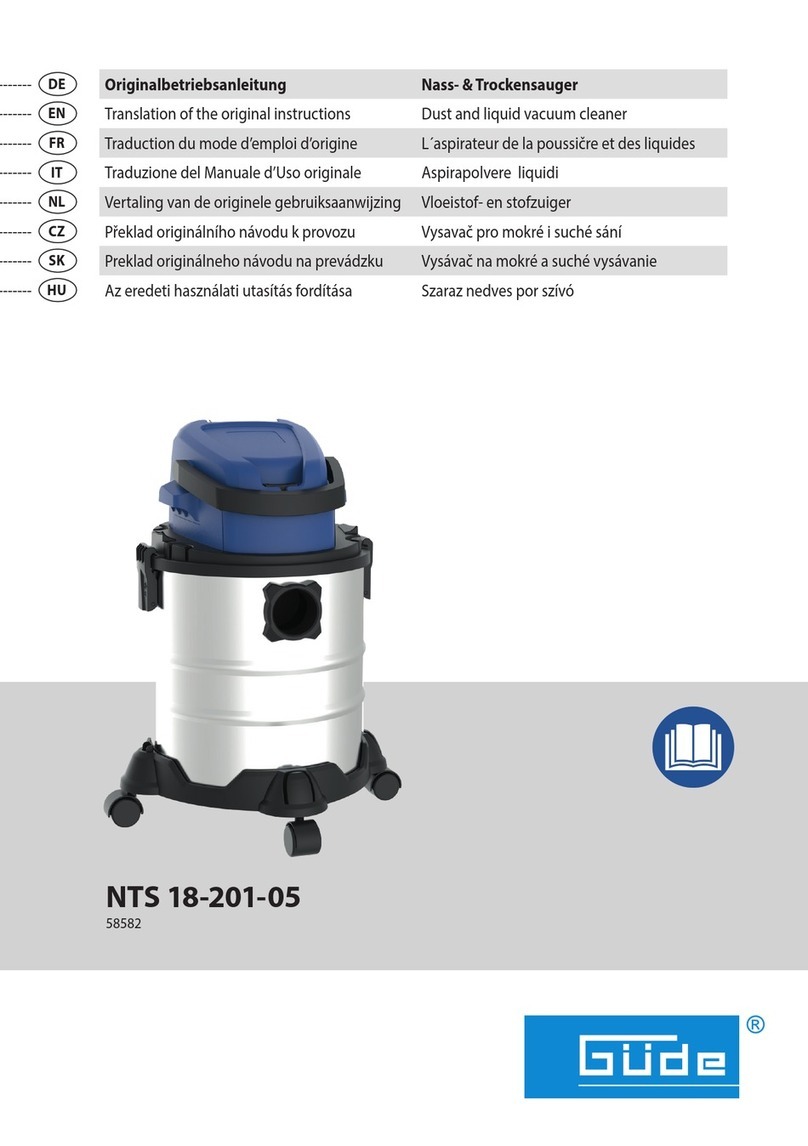 | | | |
|---|---|---|
| DE | Originalbetriebsanleitung | Nass- & Trockensauger |
| EN | Translation of the original instructions | Dust and liquid vacuum cleaner |
| FR | Traduction du mode d'emploi d'origine | L´aspirateur de la poussičre et des liquides |
| IT | Traduzione del Manuale d'Uso originale | Aspirapolvere liquidi |
| NL | Vertaling van de originele gebruiksaanwijzing | Vloeistof- en stofzuiger |
| CZ | Překlad originálního návodu k provozu | Vysavač pro mokré i suché sání |
| SK | Preklad originálneho návodu na prevádzku | Vysávač na mokré a suché vysávanie |
| HU | Az eredeti használati utasítás fordítása | Szaraz nedves por szívó |

NTS 18-201-05
58582

Güde ®